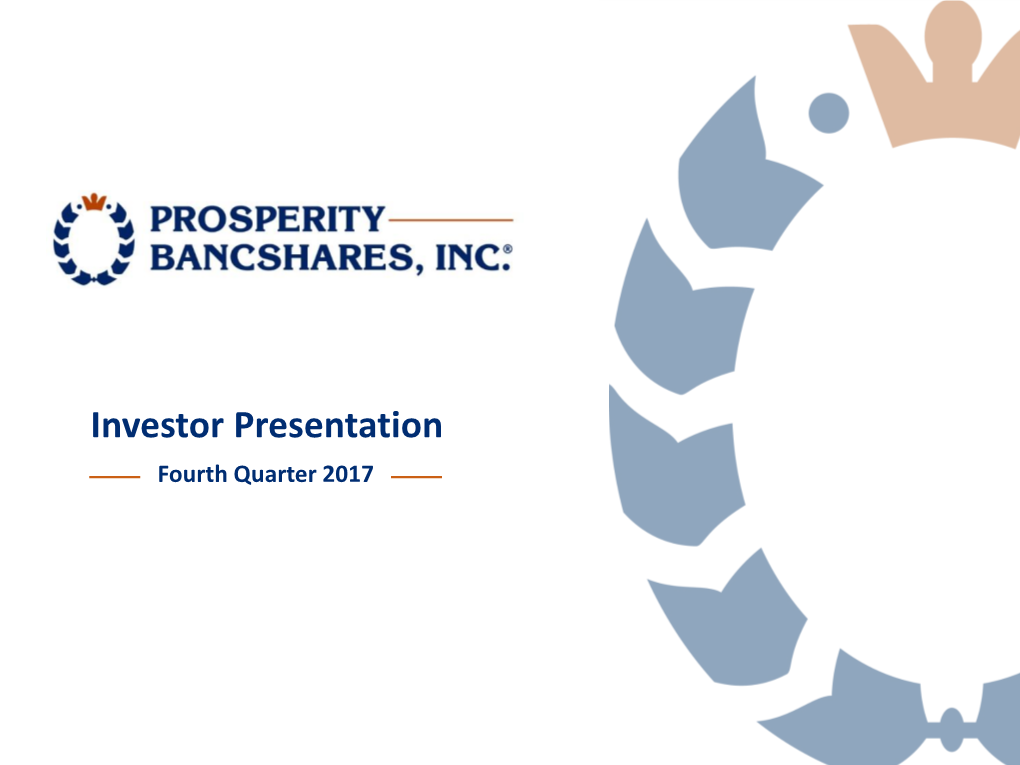 PROSPERITY BANCSHARES, INC.®

Investor Presentation

Fourth Quarter 2017